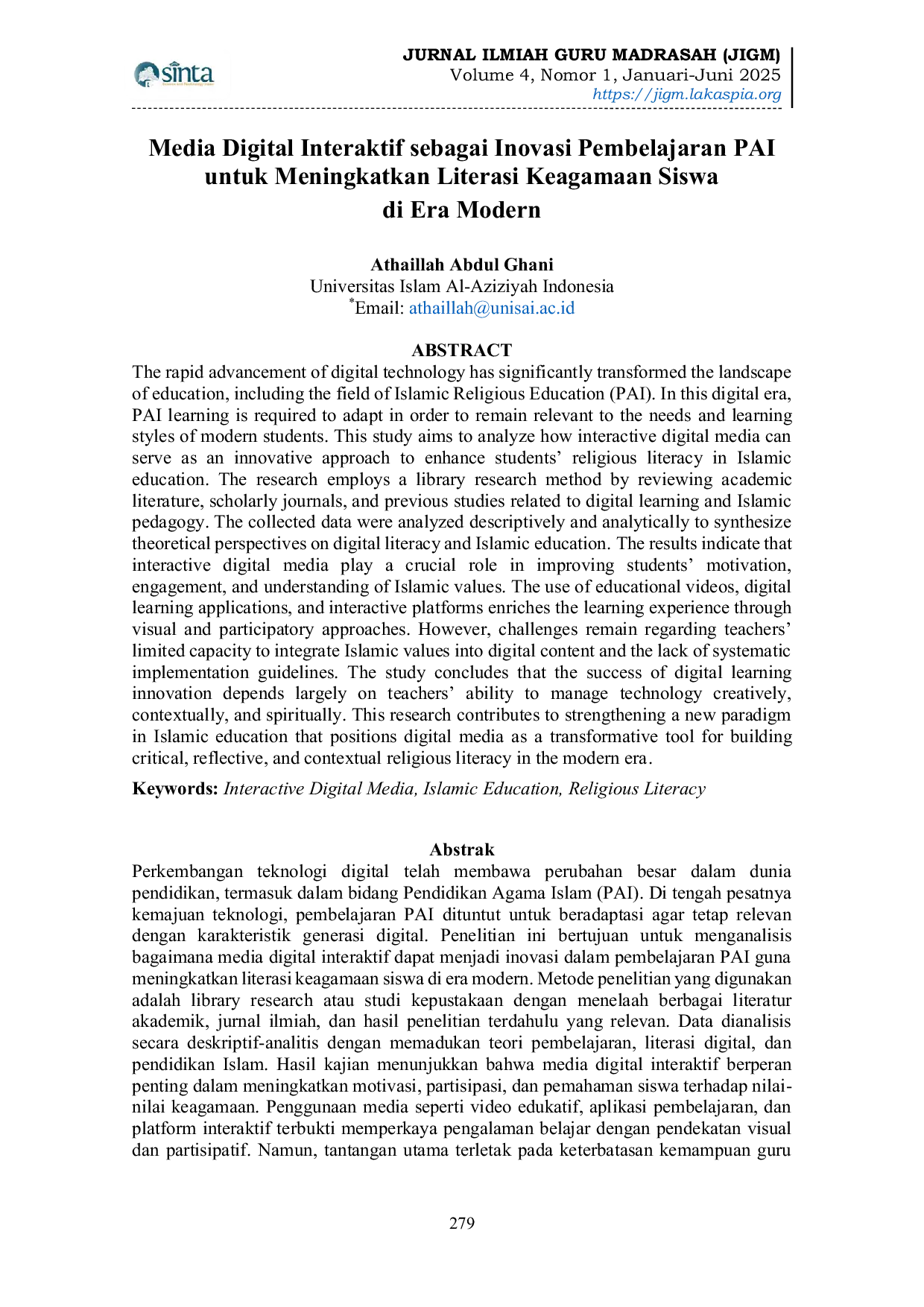 sinta

JURNAL ILMIAH GURU MADRASAH (JIGM)
Volume 4, Nomor 1, Januari-Juni 2025
https://jigm.lakaspia.org

Media Digital Interaktif sebagai Inovasi Pembelajaran PAI untuk Meningkatkan Literasi Keagamaan Siswa di Era Modern

Athaillah Abdul Ghani
Universitas Islam Al-Aziziyah Indonesia
$^{*}$Email: athaillah@unisai.ac.id

ABSTRACT
The rapid advancement of digital technology has significantly transformed the landscape of education, including the field of Islamic Religious Education (PAI). In this digital era, PAI learning is required to adapt in order to remain relevant to the needs and learning styles of modern students. This study aims to analyze how interactive digital media can serve as an innovative approach to enhance students' religious literacy in Islamic education. The research employs a library research method by reviewing academic literature, scholarly journals, and previous studies related to digital learning and Islamic pedagogy. The collected data were analyzed descriptively and analytically to synthesize theoretical perspectives on digital literacy and Islamic education. The results indicate that interactive digital media play a crucial role in improving students' motivation, engagement, and understanding of Islamic values. The use of educational videos, digital learning applications, and interactive platforms enriches the learning experience through visual and participatory approaches. However, challenges remain regarding teachers' limited capacity to integrate Islamic values into digital content and the lack of systematic implementation guidelines. The study concludes that the success of digital learning innovation depends largely on teachers' ability to manage technology creatively, contextually, and spiritually. This research contributes to strengthening a new paradigm in Islamic education that positions digital media as a transformative tool for building critical, reflective, and contextual religious literacy in the modern era.

Keywords: Interactive Digital Media, Islamic Education, Religious Literacy

Abstrak
Perkembangan teknologi digital telah membawa perubahan besar dalam dunia pendidikan, termasuk dalam bidang Pendidikan Agama Islam (PAI). Di tengah pesatnya kemajuan teknologi, pembelajaran PAI dituntut untuk beradaptasi agar tetap relevan dengan karakteristik generasi digital. Penelitian ini bertujuan untuk menganalisis bagaimana media digital interaktif dapat menjadi inovasi dalam pembelajaran PAI guna meningkatkan literasi keagamaan siswa di era modern. Metode penelitian yang digunakan adalah library research atau studi kepustakaan dengan menelaah berbagai literatur akademik, jurnal ilmiah, dan hasil penelitian terdahulu yang relevan. Data dianalisis secara deskriptif-analitis dengan memadukan teori pembelajaran, literasi digital, dan pendidikan Islam. Hasil kajian menunjukkan bahwa media digital interaktif berperan penting dalam meningkatkan motivasi, partisipasi, dan pemahaman siswa terhadap nilai-nilai keagamaan. Penggunaan media seperti video edukatif, aplikasi pembelajaran, dan platform interaktif terbukti memperkaya pengalaman belajar dengan pendekatan visual dan partisipatif. Namun, tantangan utama terletak pada keterbatasan kemampuan guru

279